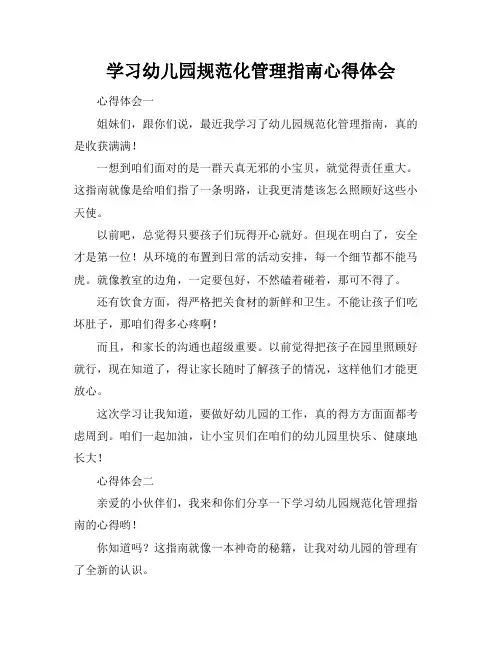 学习幼儿园规范化管理指南心得体会

心得体会一

姐妹们，跟你们说，最近我学习了幼儿园规范化管理指南，真的是收获满满！

一想到咱们面对的是一群天真无邪的小宝贝，就觉得责任重大。这指南就像是给咱们指了一条明路，让我更清楚该怎么照顾好这些小天使。

以前吧，总觉得只要孩子们玩得开心就好。但现在明白了，安全才是第一位！从环境的布置到日常的活动安排，每一个细节都不能马虎。就像教室的边角，一定要包好，不然磕着碰着，那可不得了。

还有饮食方面，得严格把关食材的新鲜和卫生。不能让孩子们吃坏肚子，那咱们得多心疼啊！

而且，和家长的沟通也超级重要。以前觉得把孩子在园里照顾好就行，现在知道了，得让家长随时了解孩子的情况，这样他们才能更放心。

这次学习让我知道，要做好幼儿园的工作，真的得方方面面都考虑周到。咱们一起加油，让小宝贝们在咱们的幼儿园里快乐、健康地长大！

心得体会二

亲爱的小伙伴们，我来和你们分享一下学习幼儿园规范化管理指南的心得哟！

你知道吗？这指南就像一本神奇的秘籍，让我对幼儿园的管理有了全新的认识。